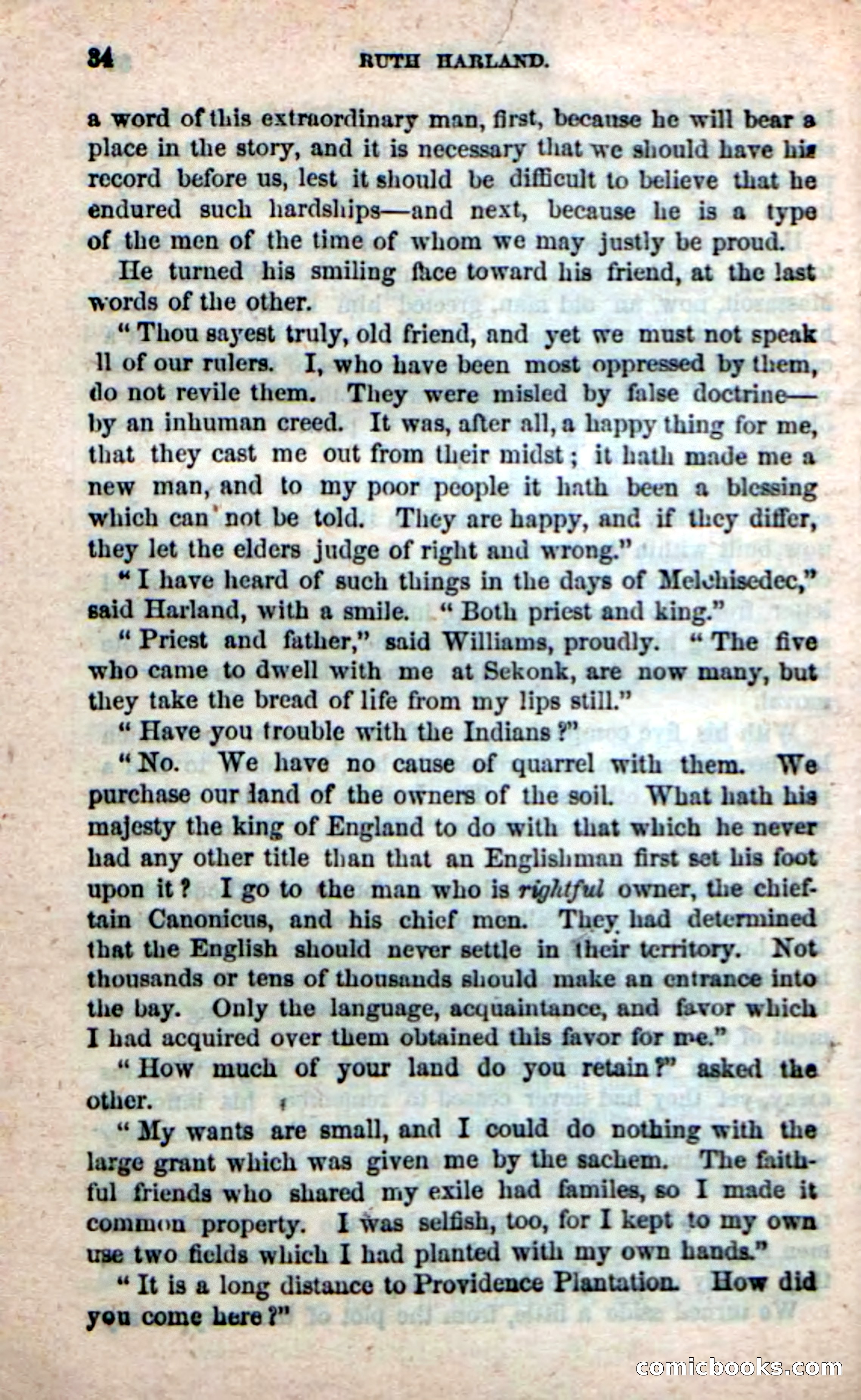 34 RUTH HARLAND.

a word of this extraordinary man, first, because he will bear a place in the story, and it is necessary that we should have his record before us, lest it should be difficult to believe that he endured such hardships—and next, because he is a type of the men of the time of whom we may justly be proud.

He turned his smiling face toward his friend, at the last words of the other.

"Thou sayest truly, old friend, and yet we must not speak ll of our rulers. I, who have been most oppressed by them, do not revile them. They were misled by false doctrine—by an inhuman creed. It was, after all, a happy thing for me, that they cast me out from their midst; it hath made me a new man, and to my poor people it hath been a blessing which can not be told. They are happy, and if they differ, they let the elders judge of right and wrong."

"I have heard of such things in the days of Melchisedec," said Harland, with a smile. "Both priest and king."

"Priest and father," said Williams, proudly. "The five who came to dwell with me at Sekonk, are now many, but they take the bread of life from my lips still."

"Have you trouble with the Indians?"

"No. We have no cause of quarrel with them. We purchase our land of the owners of the soil. What hath his majesty the king of England to do with that which he never had any other title than that an Englishman first set his foot upon it? I go to the man who is rightful owner, the chieftain Canonicus, and his chief men. They had determined that the English should never settle in their territory. Not thousands or tens of thousands should make an entrance into the bay. Only the language, acquaintance, and favor which I had acquired over them obtained this favor for me."

"How much of your land do you retain?" asked the other.

"My wants are small, and I could do nothing with the large grant which was given me by the sachem. The faithful friends who shared my exile had familes, so I made it common property. I was selfish, too, for I kept to my own use two fields which I had planted with my own hands."

"It is a long distance to Providence Plantation. How did you come here?"

comicbooks.com